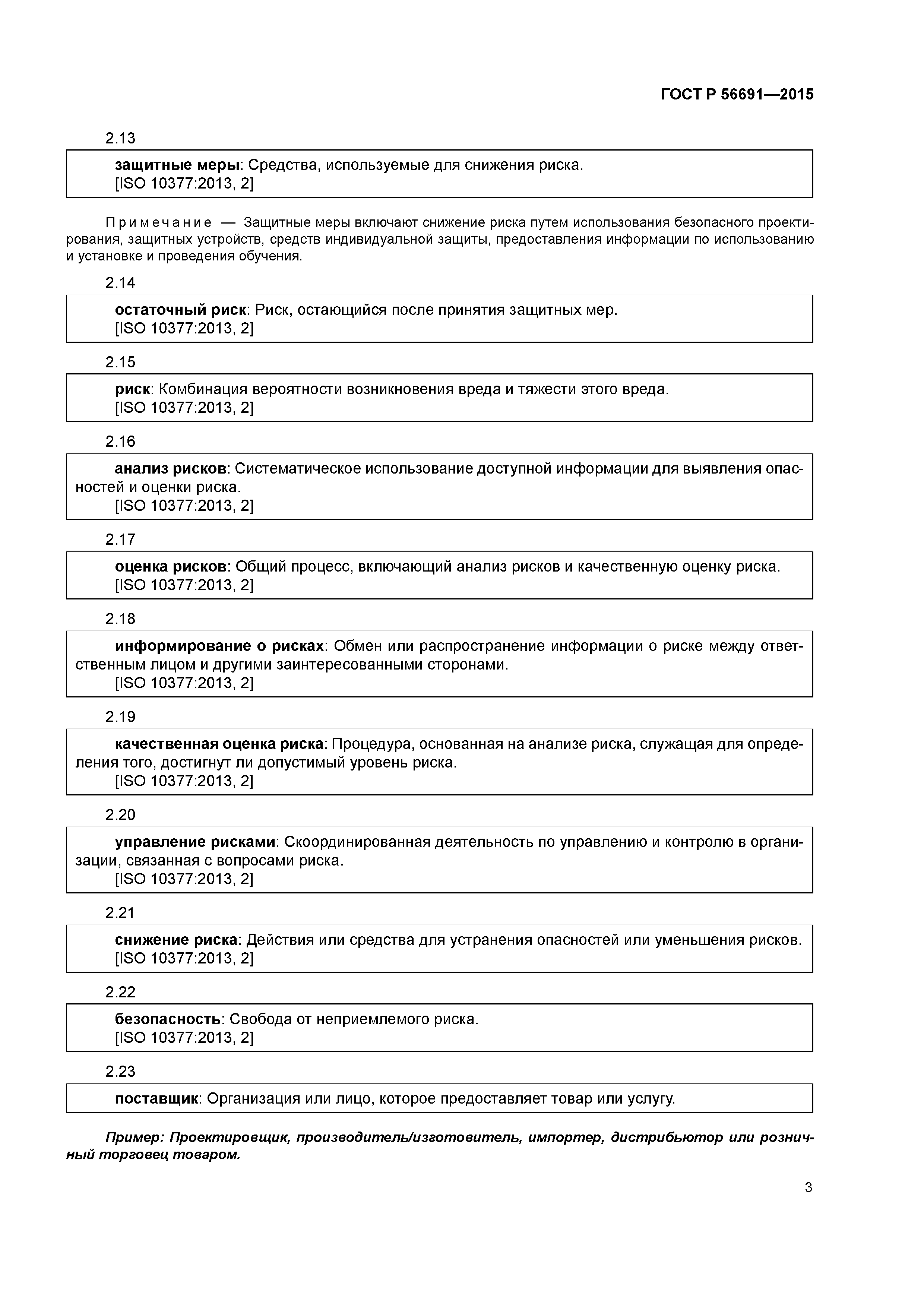 ГОСТ Р 56691—2015

2.13

защитные меры: Средства, используемые для снижения риска.
[ISO 10377:2013, 2]

Примечание — Защитные меры включают снижение риска путем использования безопасного проектирования, защитных устройств, средств индивидуальной защиты, предоставления информации по использованию и установке и проведения обучения.

2.14

остаточный риск: Риск, остающийся после принятия защитных мер.
[ISO 10377:2013, 2]

2.15

риск: Комбинация вероятности возникновения вреда и тяжести этого вреда.
[ISO 10377:2013, 2]

2.16

анализ рисков: Систематическое использование доступной информации для выявления опасностей и оценки риска.
[ISO 10377:2013, 2]

2.17

оценка рисков: Общий процесс, включающий анализ рисков и качественную оценку риска.
[ISO 10377:2013, 2]

2.18

информирование о рисках: Обмен или распространение информации о риске между ответственным лицом и другими заинтересованными сторонами.
[ISO 10377:2013, 2]

2.19

качественная оценка риска: Процедура, основанная на анализе риска, служащая для определения того, достигнут ли допустимый уровень риска.
[ISO 10377:2013, 2]

2.20

управление рисками: Скоординированная деятельность по управлению и контролю в организации, связанная с вопросами риска.
[ISO 10377:2013, 2]

2.21

снижение риска: Действия или средства для устранения опасностей или уменьшения рисков.
[ISO 10377:2013, 2]

2.22

безопасность: Свобода от неприемлемого риска.
[ISO 10377:2013, 2]

2.23

поставщик: Организация или лицо, которое предоставляет товар или услугу.

Пример: Проектировщик, производитель/изготовитель, импортер, дистрибьютор или розничный торговец товаром.

3